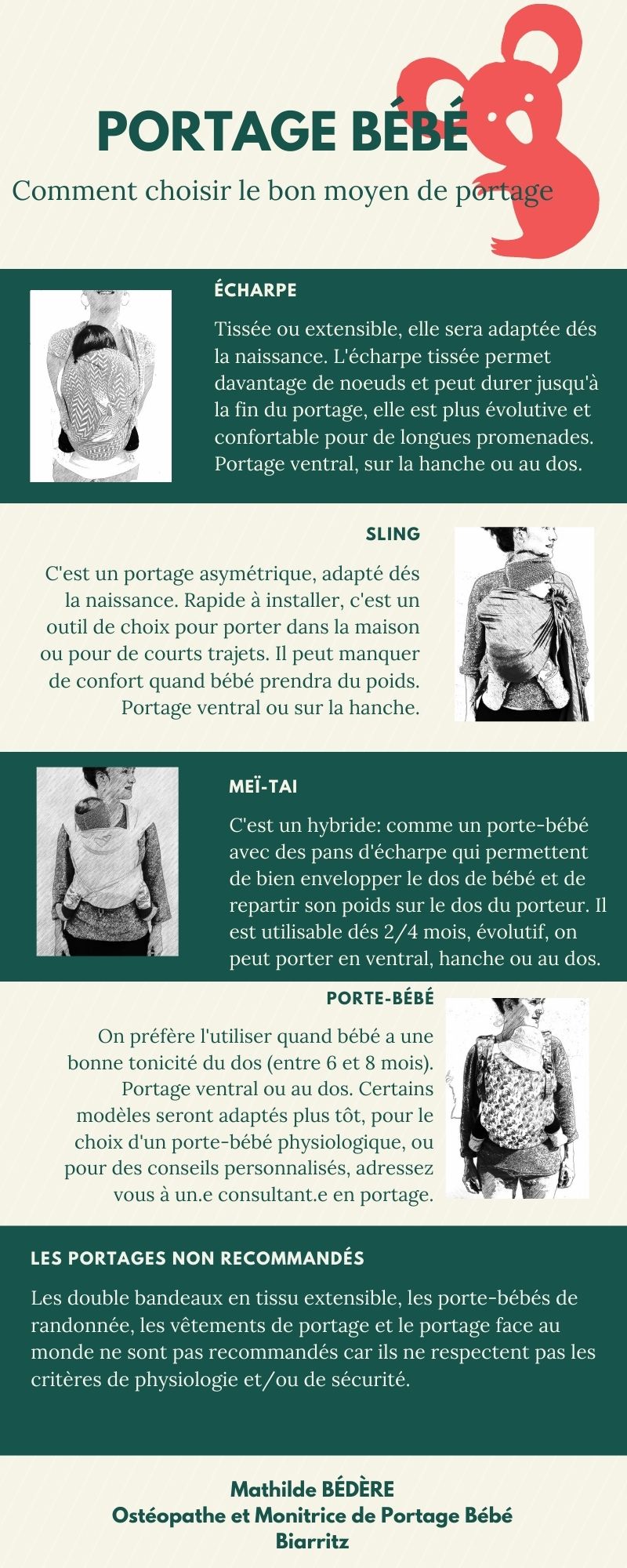 PORTAGE BÉBÉ

Comment choisir le bon moyen de portage

ÉCHARPE

Tissée ou extensible, elle sera adaptée dés la naissance. L'écharpe tissée permet davantage de noeuds et peut durer jusqu'à la fin du portage, elle est plus évolutive et confortable pour de longues promenades. Portage ventral, sur la hanche ou au dos.

SLING

C'est un portage asymétrique, adapté dés la naissance. Rapide à installer, c'est un outil de choix pour porter dans la maison ou pour de courts trajets. Il peut manquer de confort quand bébé prendra du poids. Portage ventral ou sur la hanche.

MEÏ-TAI

C'est un hybride: comme un porte-bébé avec des pans d'écharpe qui permettent de bien envelopper le dos de bébé et de repartir son poids sur le dos du porteur. Il est utilisable dés 2/4 mois, évolutif, on peut porter en ventral, hanche ou au dos.

PORTE-BÉBÉ

On préfère l'utiliser quand bébé a une bonne tonicité du dos (entre 6 et 8 mois). Portage ventral ou au dos. Certains modèles seront adaptés plus tôt, pour le choix d'un porte-bébé physiologique, ou pour des conseils personnalisés, adressez vous à un.e consultant.e en portage.

LES PORTAGES NON RECOMMANDÉS

Les double bandeaux en tissu extensible, les porte-bébés de randonnée, les vêtements de portage et le portage face au monde ne sont pas recommandés car ils ne respectent pas les critères de physiologie et/ou de sécurité.

Mathilde BÉDÈRE
Ostéopathe et Monitrice de Portage Bébé
Biarritz